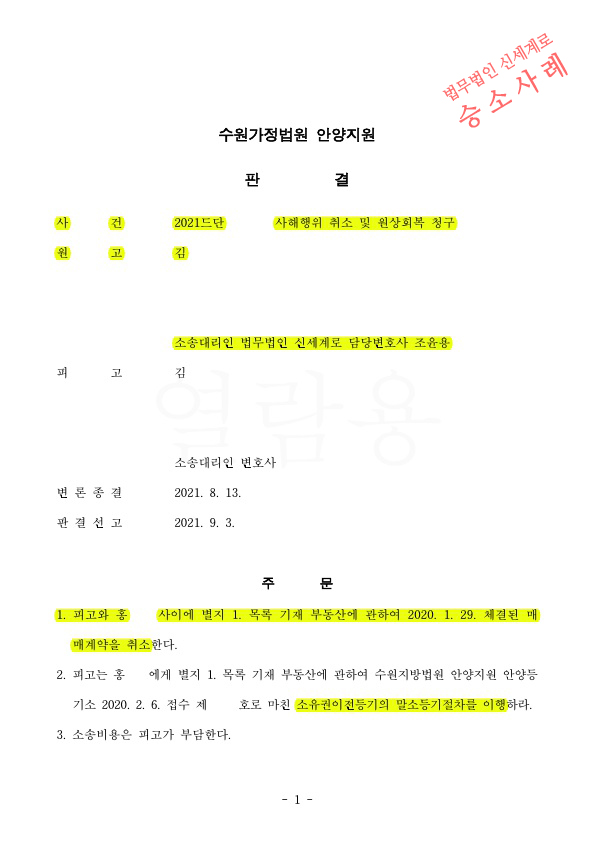 법무법인 신세계로
승소사례

수원가정법원 안양지원

판 결

사 건 2021드단 사해행위 취소 및 원상회복 청구

원 고 김

소송대리인 법무법인 신세계로 담당변호사 조윤용

피 고 김

열람용

소송대리인 변호사

변 론 종 결 2021. 8. 13.

판 결 선 고 2021. 9. 3.

주 문

1. 피고와 홍 사이에 별지 1. 목록 기재 부동산에 관하여 2020. 1. 29. 체결된 매매계약을 취소한다.

2. 피고는 홍 에게 별지 1. 목록 기재 부동산에 관하여 수원지방법원 안양지원 안양등기소 2020. 2. 6. 접수 제 호로 마친 소유권이전등기의 말소등기절차를 이행하라.

3. 소송비용은 피고가 부담한다.

- 1 -